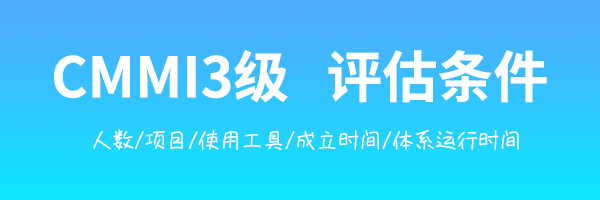 CMMI3级 评估条件

人数/项目/使用工具/成立时间/体系运行时间